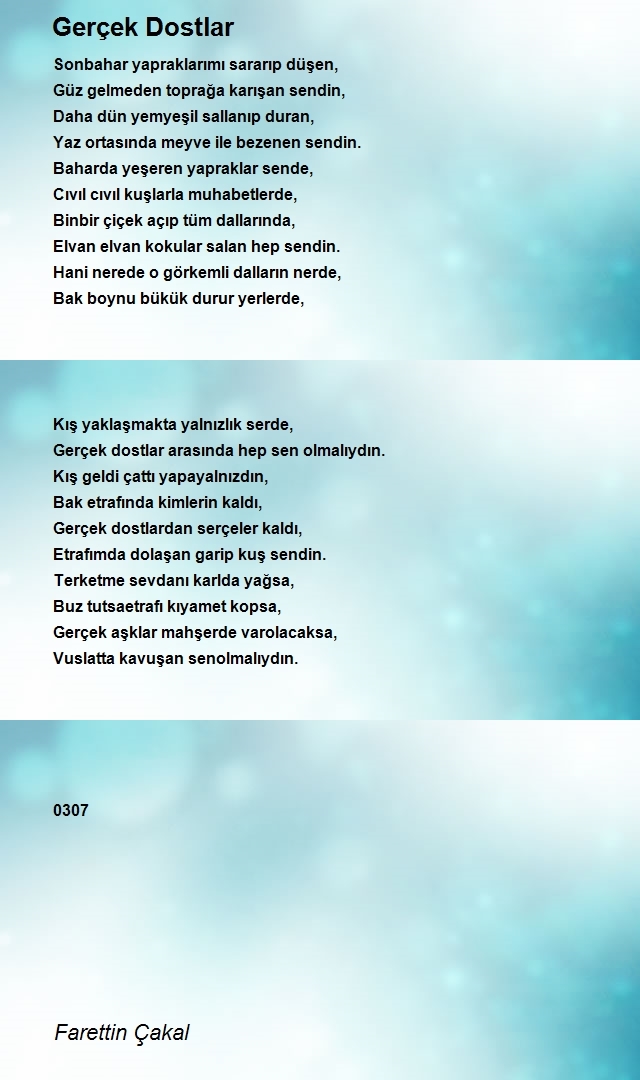 Gerçek Dostlar

Sonbahar yapraklarımı sararıp düşen,
Güz gelmeden toprağa karışan sendin,
Daha dün yemyeşil sallanıp duran,
Yaz ortasında meyve ile bezenen sendin.
Baharda yeşeren yapraklar sende,
Cıvıl cıvıl kuşlarla muhabetlerde,
Binbir çiçek açıp tüm dallarında,
Elvan elvan kokular salan hep sendin.
Hani nerede o görkemli dalların nerde,
Bak boynu bükük durur yerlerde,

Kış yaklaşmakta yalnızlık serde,
Gerçek dostlar arasında hep sen olmalıydın.
Kış geldi çattı yapayalnızdın,
Bak etrafında kimlerin kaldı,
Gerçek dostlardan serçeler kaldı,
Etrafımda dolaşan garip kuş sendin.
Terketme sevdanı karlda yağsa,
Buz tutsaetrafı kıyamet kopsa,
Gerçek aşklar mahşerde varolacaksa,
Vuslatta kavuşan senolmalıydın.

0307

Farettin Çakal